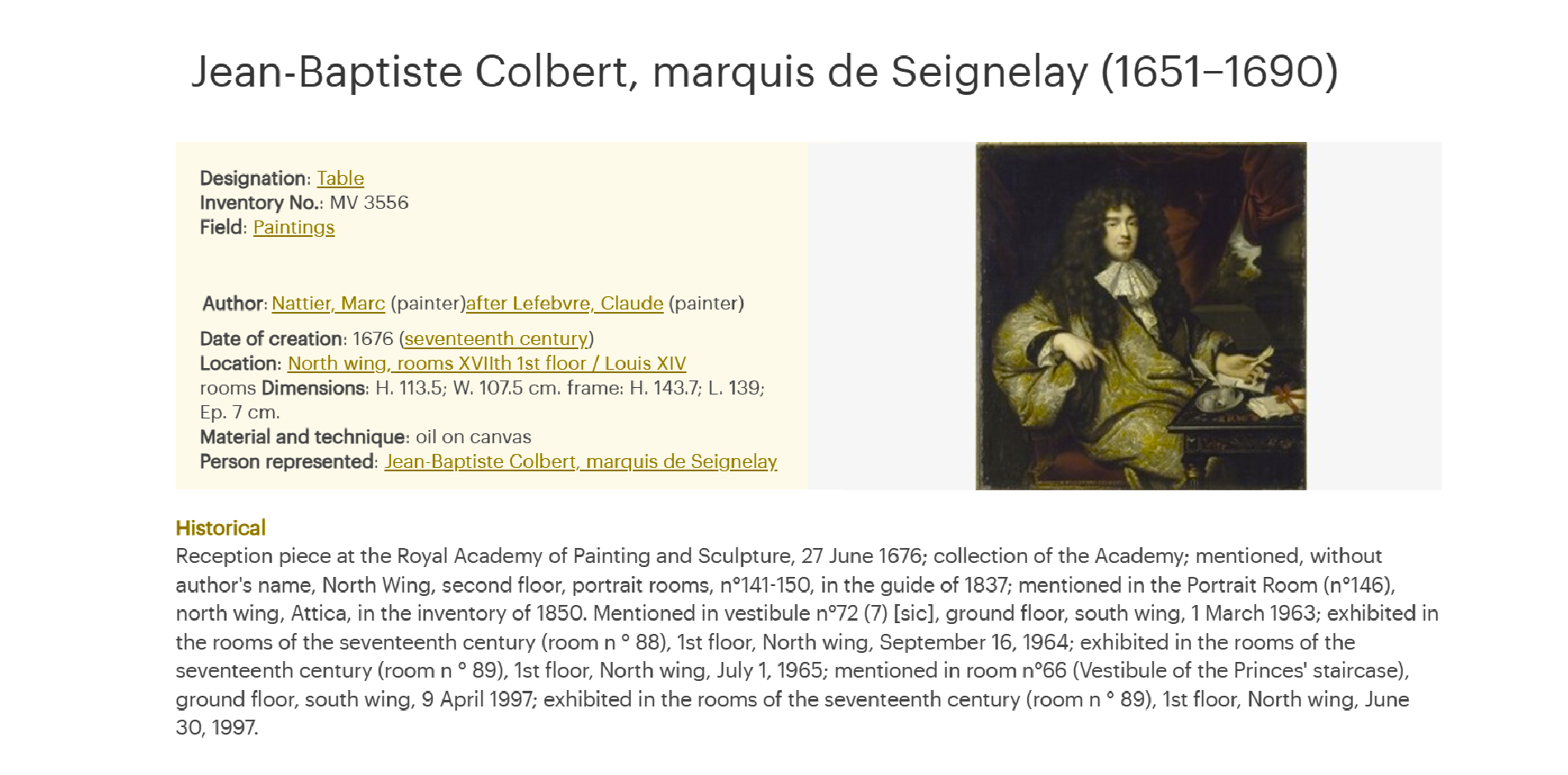 Jean-Baptiste Colbert, marquis de Seignelay (1651–1690)

Designation: Table
Inventory No.: MV 3556
Field: Paintings

Author: Nattier, Marc (painter)after Lefebvre, Claude (painter)

Date of creation: 1676 (seventeenth century)
Location: North wing, rooms XVIIth 1st floor / Louis XIV
rooms Dimensions: H. 113.5; W. 107.5 cm. frame: H. 143.7; L. 139; Ep. 7 cm.
Material and technique: oil on canvas
Person represented: Jean-Baptiste Colbert, marquis de Seignelay

Historical
Reception piece at the Royal Academy of Painting and Sculpture, 27 June 1676; collection of the Academy; mentioned, without author's name, North Wing, second floor, portrait rooms, n°141-150, in the guide of 1837; mentioned in the Portrait Room (n°146), north wing, Attica, in the inventory of 1850. Mentioned in vestibule n°72 (7) [sic], ground floor, south wing, 1 March 1963; exhibited in the rooms of the seventeenth century (room n ° 88), 1st floor, North wing, September 16, 1964; exhibited in the rooms of the seventeenth century (room n ° 89), 1st floor, North wing, July 1, 1965; mentioned in room n°66 (Vestibule of the Princes' staircase), ground floor, south wing, 9 April 1997; exhibited in the rooms of the seventeenth century (room n ° 89), 1st floor, North wing, June 30, 1997.